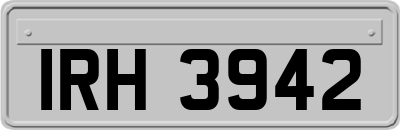 IRH 3942